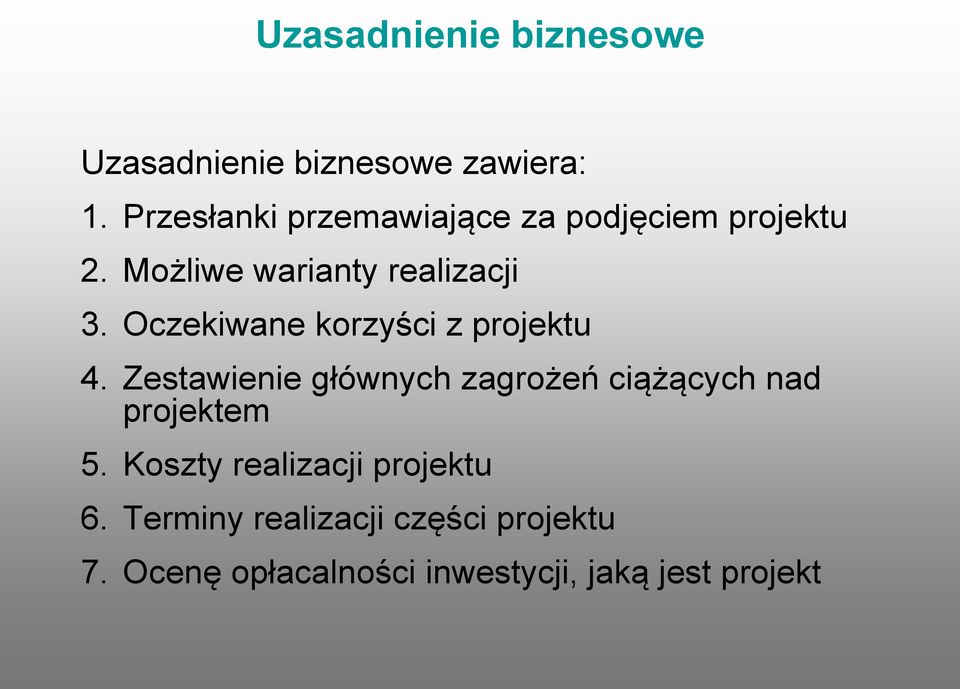 Uzasadnienie biznesowe

Uzasadnienie biznesowe zawiera:

1. Przesłanki przemawiające za podjęciem projektu
2. Możliwe warianty realizacji
3. Oczekiwane korzyści z projektu
4. Zestawienie głównych zagrożeń ciążących nad projektem
5. Koszty realizacji projektu
6. Terminy realizacji części projektu
7. Ocenę opłacalności inwestycji, jaką jest projekt